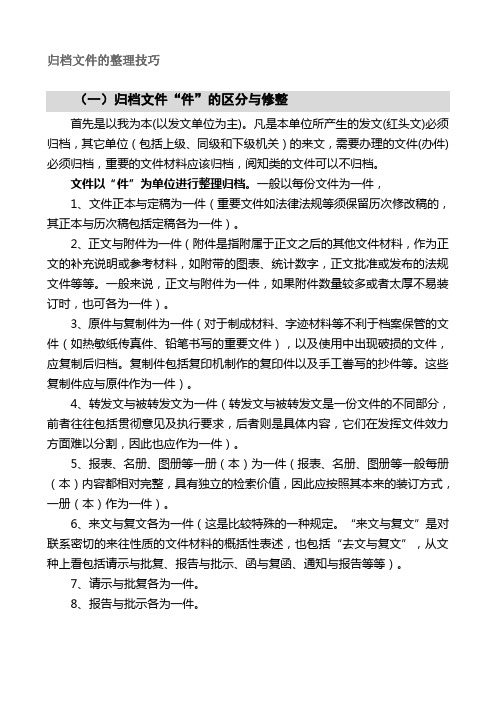 归档文件的整理技巧

（一）归档文件“件”的区分与修整

首先是以我为本(以发文单位为主)。凡是本单位所产生的发文(红头文)必须归档，其它单位（包括上级、同级和下级机关）的来文，需要办理的文件(办件)必须归档，重要的文件材料应该归档，阅知类的文件可以不归档。

文件以“件”为单位进行整理归档。一般以每份文件为一件，

1、文件正本与定稿为一件（重要文件如法律法规等须保留历次修改稿的，其正本与历次稿包括定稿各为一件）。

2、正文与附件为一件（附件是指附属于正文之后的其他文件材料，作为正文的补充说明或参考材料，如附带的图表、统计数字，正文批准或发布的法规文件等等。一般来说，正文与附件为一件，如果附件数量较多或者太厚不易装订时，也可各为一件）。

3、原件与复制件为一件（对于制成材料、字迹材料等不利于档案保管的文件（如热敏纸传真件、铅笔书写的重要文件），以及使用中出现破损的文件，应复制后归档。复制件包括复印机制作的复印件以及手工誊写的抄件等。这些复制件应与原件作为一件）。

4、转发文与被转发文为一件（转发文与被转发文是一份文件的不同部分，前者往往包括贯彻意见及执行要求，后者则是具体内容，它们在发挥文件效力方面难以分割，因此也应作为一件）。

5、报表、名册、图册等一册（本）为一件（报表、名册、图册等一般每册（本）内容都相对完整，具有独立的检索价值，因此应按照其本来的装订方式，一册（本）作为一件）。

6、来文与复文各为一件（这是比较特殊的一种规定。“来文与复文”是对联系密切的来往性质的文件材料的概括性表述，也包括“去文与复文”，从文种上看包括请示与批复、报告与批示、函与复函、通知与报告等等）。

7、请示与批复各为一件。

8、报告与批示各为一件。